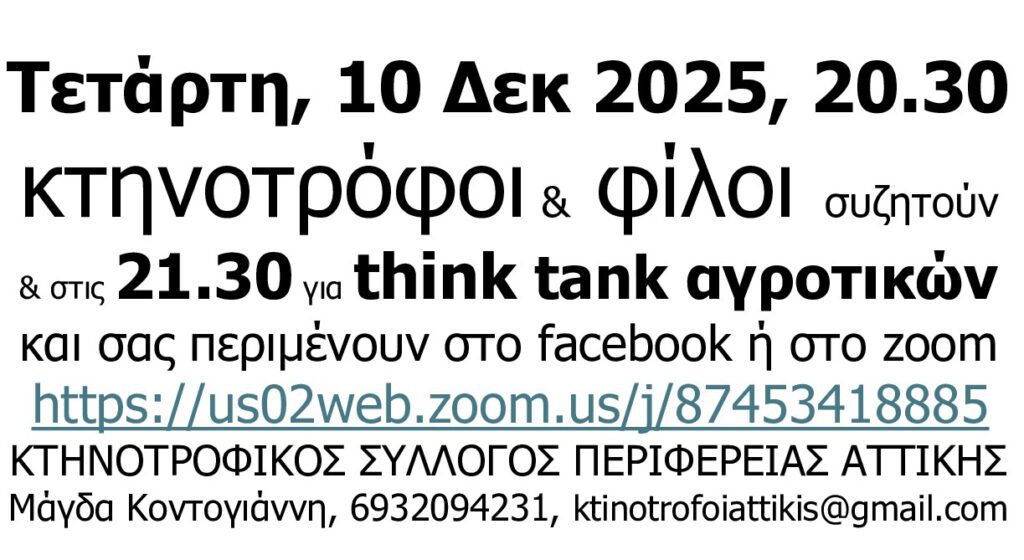 Τετάρτη, 10 Δεκ 2025, 20.30
κτηνοτρόφοι & φίλοι συζητούν
& στις 21.30 για think tank αγροτικών
και σας περιμένουν στο facebook ή στο zoom
https://us02web.zoom.us/j/87453418885
ΚΤΗΝΟΤΡΟΦΙΚΟΣ ΣΥΛΛΟΓΟΣ ΠΕΡΙΦΕΡΕΙΑΣ ΑΤΤΙΚΗΣ
Μάγδα Κοντογιάννη, 6932094231, ktinotrofoiattikis@gmail.com